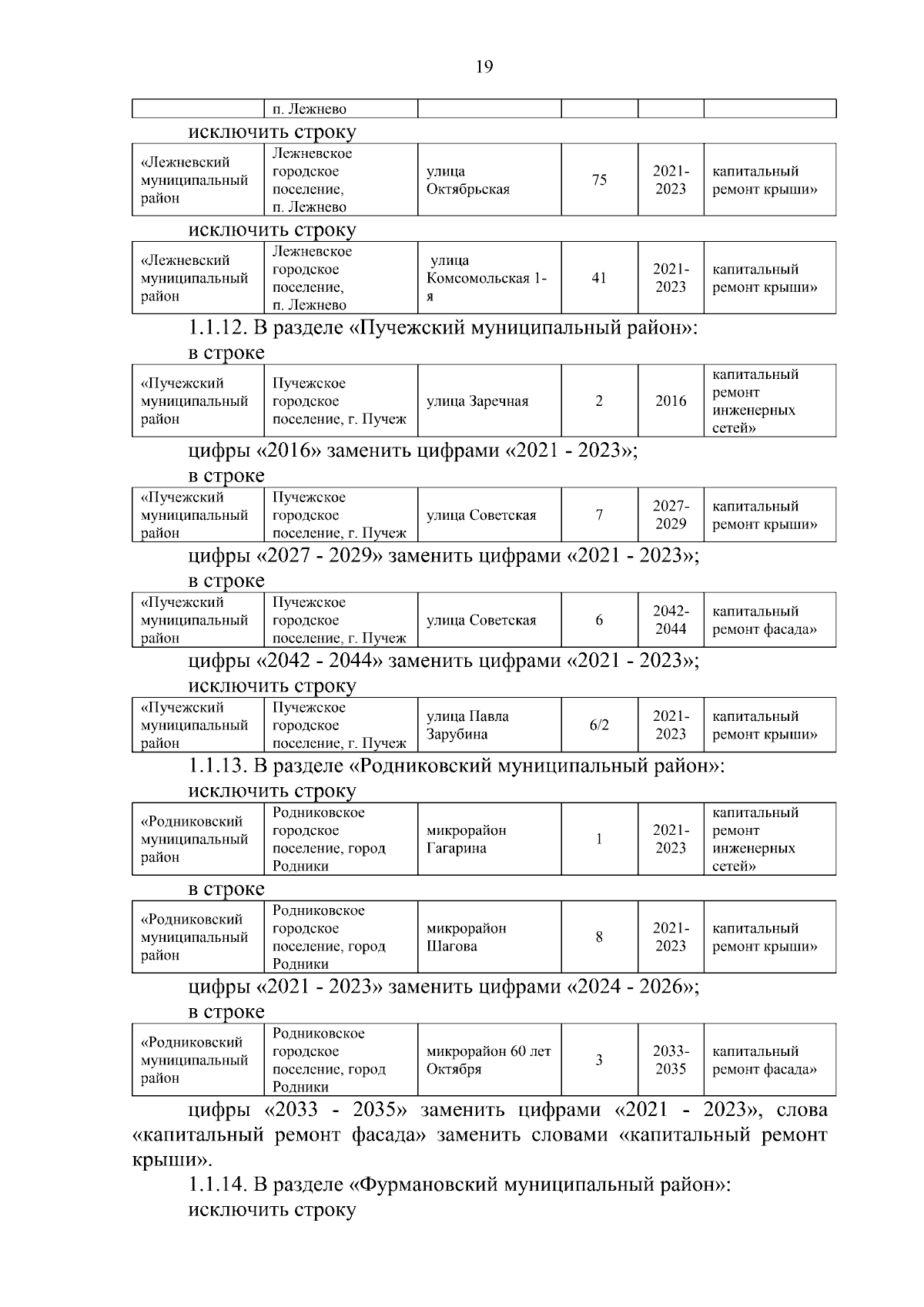 19

| | п. Лежнево | | | | |
|---|---|---|---|---|---|

исключить строку

| «Лежневский муниципальный район | Лежневское городское поселение, п. Лежнево | улица Октябрьская | 75 | 2021-2023 | капитальный ремонт крыши» |
|---|---|---|---|---|---|

исключить строку

| «Лежневский муниципальный район | Лежневское городское поселение, п. Лежнево | улица Комсомольская 1-я | 41 | 2021-2023 | капитальный ремонт крыши» |
|---|---|---|---|---|---|

1.1.12. В разделе «Пучежский муниципальный район»:

в строке

| «Пучежский муниципальный район | Пучежское городское поселение, г. Пучеж | улица Заречная | 2 | 2016 | капитальный ремонт инженерных сетей» |
|---|---|---|---|---|---|

цифры «2016» заменить цифрами «2021 - 2023»;

в строке

| «Пучежский муниципальный район | Пучежское городское поселение, г. Пучеж | улица Советская | 7 | 2027-2029 | капитальный ремонт крыши» |
|---|---|---|---|---|---|

цифры «2027 - 2029» заменить цифрами «2021 - 2023»;

в строке

| «Пучежский муниципальный район | Пучежское городское поселение, г. Пучеж | улица Советская | 6 | 2042-2044 | капитальный ремонт фасада» |
|---|---|---|---|---|---|

цифры «2042 - 2044» заменить цифрами «2021 - 2023»;

исключить строку

| «Пучежский муниципальный район | Пучежское городское поселение, г. Пучеж | улица Павла Зарубина | 6/2 | 2021-2023 | капитальный ремонт крыши» |
|---|---|---|---|---|---|

1.1.13. В разделе «Родниковский муниципальный район»:

исключить строку

| «Родниковский муниципальный район | Родниковское городское поселение, город Родники | микрорайон Гагарина | 1 | 2021-2023 | капитальный ремонт инженерных сетей» |
|---|---|---|---|---|---|

в строке

| «Родниковский муниципальный район | Родниковское городское поселение, город Родники | микрорайон Шагова | 8 | 2021-2023 | капитальный ремонт крыши» |
|---|---|---|---|---|---|

цифры «2021 - 2023» заменить цифрами «2024 - 2026»;

в строке

| «Родниковский муниципальный район | Родниковское городское поселение, город Родники | микрорайон 60 лет Октября | 3 | 2033-2035 | капитальный ремонт фасада» |
|---|---|---|---|---|---|

цифры «2033 - 2035» заменить цифрами «2021 - 2023», слова «капитальный ремонт фасада» заменить словами «капитальный ремонт крыши».

1.1.14. В разделе «Фурмановский муниципальный район»:

исключить строку